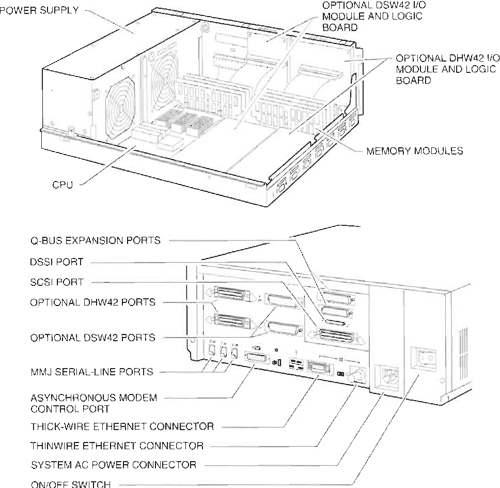 POWER SUPPLY

OPTIONAL DSW42 I/O MODULE AND LOGIC BOARD

OPTIONAL DHW42 I/O MODULE AND LOGIC BOARD

MEMORY MODULES

CPU

Q-BUS EXPANSION PORTS

DSSI PORT

SCSI PORT

OPTIONAL DHW42 PORTS

OPTIONAL DSW42 PORTS

MMJ SERIAL-LINE PORTS

ASYNCHRONOUS MODEM CONTROL PORT

THICK-WIRE ETHERNET CONNECTOR

THINWIRE ETHERNET CONNECTOR

SYSTEM AC POWER CONNECTOR

ON/OFF SWITCH